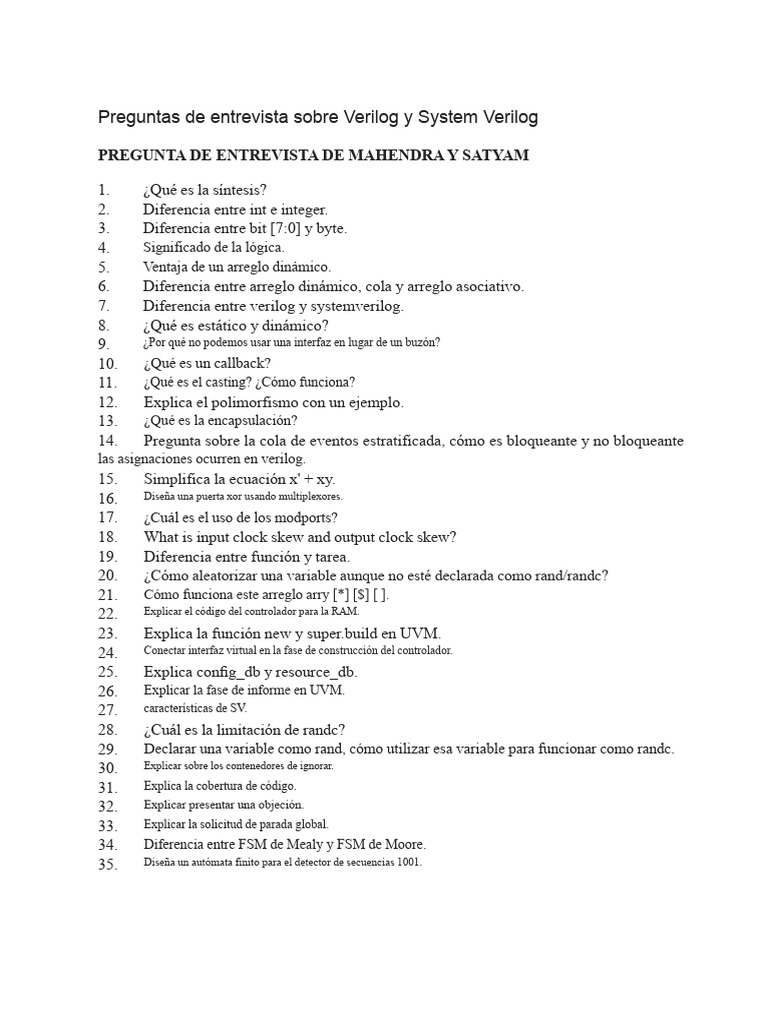 Preguntas de entrevista sobre Verilog y System Verilog

PREGUNTA DE ENTREVISTA DE MAHENDRA Y SATYAM

1. ¿Qué es la síntesis?
2. Diferencia entre int e integer.
3. Diferencia entre bit [7:0] y byte.
4. Significado de la lógica.
5. Ventaja de un arreglo dinámico.
6. Diferencia entre arreglo dinámico, cola y arreglo asociativo.
7. Diferencia entre verilog y systemverilog.
8. ¿Qué es estático y dinámico?
9. ¿Por qué no podemos usar una interfaz en lugar de un buzón?
10. ¿Qué es un callback?
11. ¿Qué es el casting? ¿Cómo funciona?
12. Explica el polimorfismo con un ejemplo.
13. ¿Qué es la encapsulación?
14. Pregunta sobre la cola de eventos estratificada, cómo es bloqueante y no bloqueante las asignaciones ocurren en verilog.
15. Simplifica la ecuación x' + xy.
16. Diseña una puerta xor usando multiplexores.
17. ¿Cuál es el uso de los modports?
18. What is input clock skew and output clock skew?
19. Diferencia entre función y tarea.
20. ¿Cómo aleatorizar una variable aunque no esté declarada como rand/randc?
21. Cómo funciona este arreglo arry [*] [$] [ ].
22. Explicar el código del controlador para la RAM.
23. Explica la función new y super.build en UVM.
24. Conectar interfaz virtual en la fase de construcción del controlador.
25. Explica config_db y resource_db.
26. Explicar la fase de informe en UVM.
27. características de SV.
28. ¿Cuál es la limitación de randc?
29. Declarar una variable como rand, cómo utilizar esa variable para funcionar como randc.
30. Explicar sobre los contenedores de ignorar.
31. Explica la cobertura de código.
32. Explicar presentar una objeción.
33. Explicar la solicitud de parada global.
34. Diferencia entre FSM de Mealy y FSM de Moore.
35. Diseña un autómata finito para el detector de secuencias 1001.